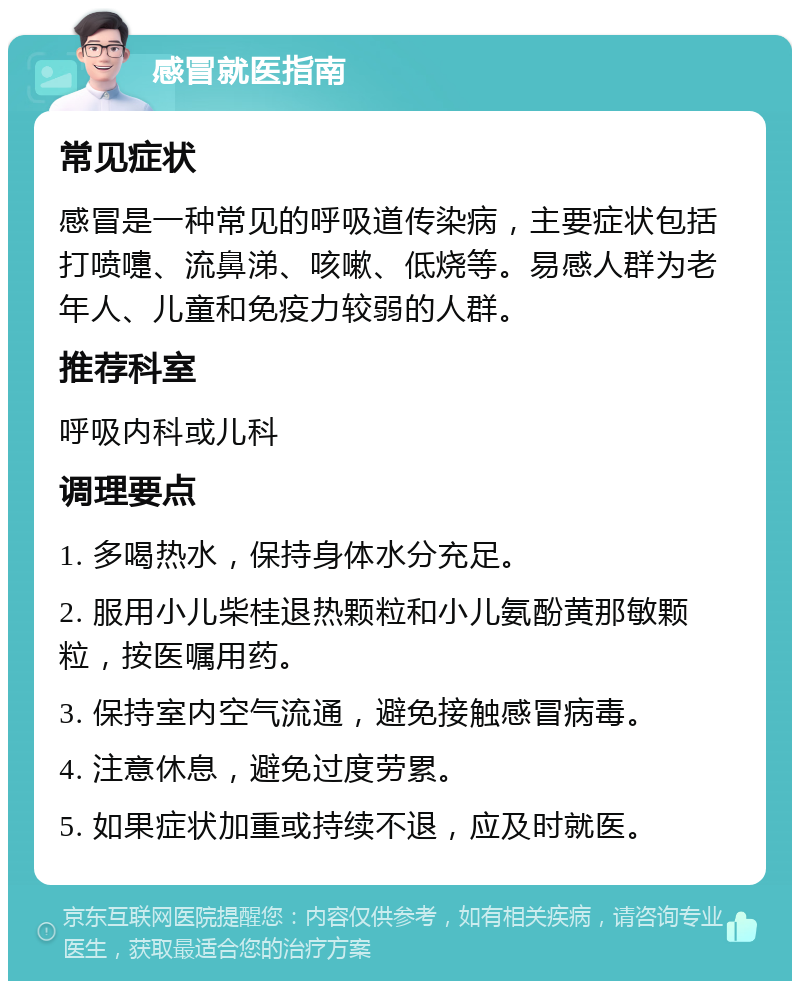 感冒就医指南

常见症状

感冒是一种常见的呼吸道传染病，主要症状包括打喷嚏、流鼻涕、咳嗽、低烧等。易感人群为老年人、儿童和免疫力较弱的人群。

推荐科室

呼吸内科或儿科

调理要点

1. 多喝热水，保持身体水分充足。

2. 服用小儿柴桂退热颗粒和小儿氨酚黄那敏颗粒，按医嘱用药。

3. 保持室内空气流通，避免接触感冒病毒。

4. 注意休息，避免过度劳累。

5. 如果症状加重或持续不退，应及时就医。

京东互联网医院提醒您：内容仅供参考，如有相关疾病，请咨询专业医生，获取最适合您的治疗方案